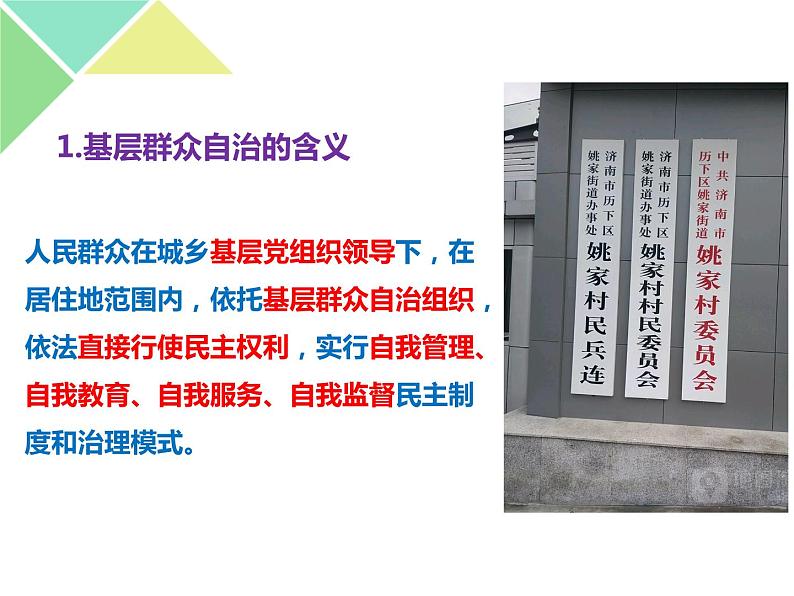 1.基层群众自治的含义

人民群众在城乡基层党组织领导下，在居住地范围内，依托基层群众自治组织，依法直接行使民主权利，实行自我管理、自我教育、自我服务、自我监督民主制度和治理模式。

济南市历下区姚家街道办事处 姚家村民兵连

济南市历下区姚家街道办事处 姚家村村民委员会

中共济南市历下区姚家街道 姚家村委员会